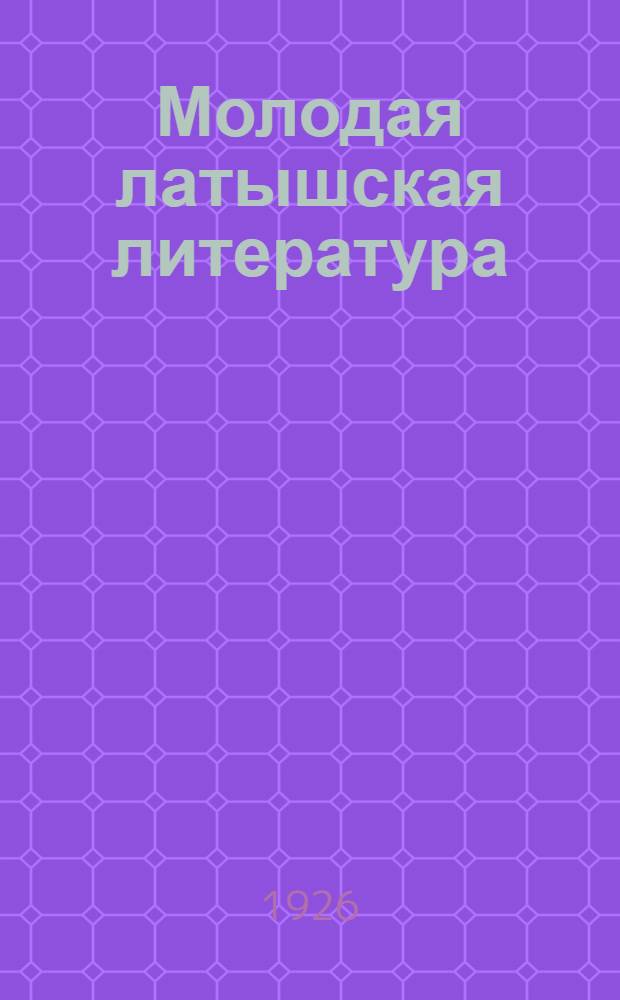 Молодая латышская литература

1926